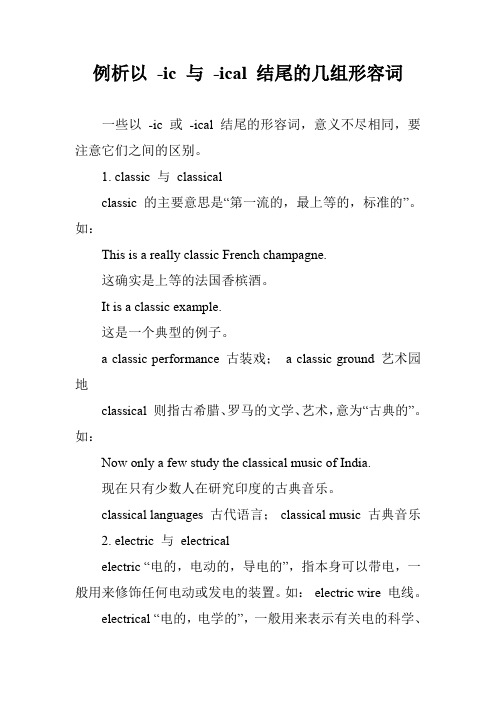 例析以 -ic 与 -ical 结尾的几组形容词

一些以 -ic 或 -ical 结尾的形容词，意义不尽相同，要注意它们之间的区别。

1. classic 与 classical

classic 的主要意思是“第一流的，最上等的，标准的”。如：

This is a really classic French champagne.

这确实是上等的法国香槟酒。

It is a classic example.

这是一个典型的例子。

a classic performance 古装戏； a classic ground 艺术园地

classical 则指古希腊、罗马的文学、艺术，意为“古典的”。如：

Now only a few study the classical music of India.

现在只有少数人在研究印度的古典音乐。

classical languages 古代语言； classical music 古典音乐

2. electric 与 electrical

electric “电的，电动的，导电的”，指本身可以带电，一般用来修饰任何电动或发电的装置。如： electric wire 电线。

electrical “电的，电学的”，一般用来表示有关电的科学、